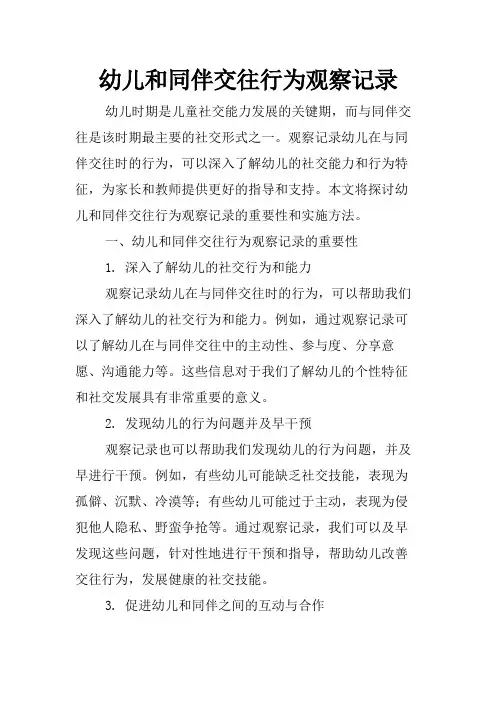 幼儿和同伴交往行为观察记录

幼儿时期是儿童社交能力发展的关键期，而与同伴交往是该时期最主要的社交形式之一。观察记录幼儿在与同伴交往时的行为，可以深入了解幼儿的社交能力和行为特征，为家长和教师提供更好的指导和支持。本文将探讨幼儿和同伴交往行为观察记录的重要性和实施方法。

一、幼儿和同伴交往行为观察记录的重要性

1. 深入了解幼儿的社交行为和能力

观察记录幼儿在与同伴交往时的行为，可以帮助我们深入了解幼儿的社交行为和能力。例如，通过观察记录可以了解幼儿在与同伴交往中的主动性、参与度、分享意愿、沟通能力等。这些信息对于我们了解幼儿的个性特征和社交发展具有非常重要的意义。

2. 发现幼儿的行为问题并及早干预

观察记录也可以帮助我们发现幼儿的行为问题，并及早进行干预。例如，有些幼儿可能缺乏社交技能，表现为孤僻、沉默、冷漠等；有些幼儿可能过于主动，表现为侵犯他人隐私、野蛮争抢等。通过观察记录，我们可以及早发现这些问题，针对性地进行干预和指导，帮助幼儿改善交往行为，发展健康的社交技能。

3. 促进幼儿和同伴之间的互动与合作